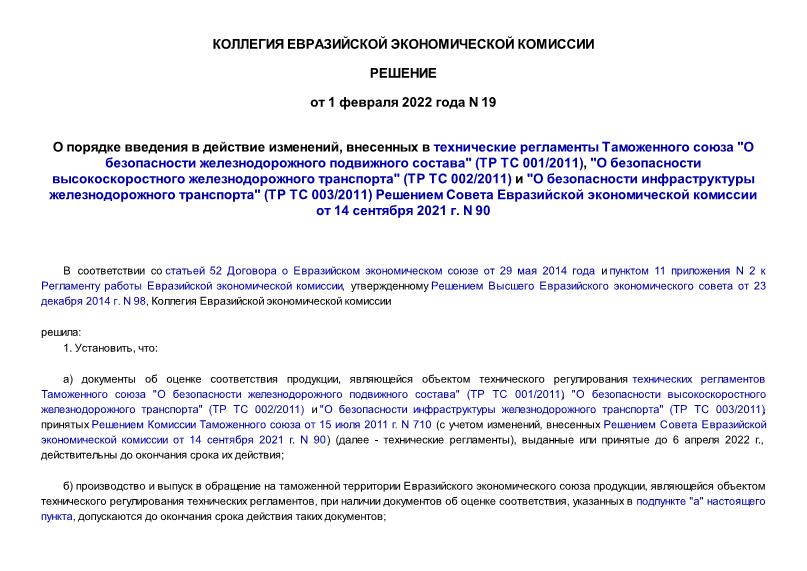 КОЛЛЕГИЯ ЕВРАЗИЙСКОЙ ЭКОНОМИЧЕСКОЙ КОМИССИИ

РЕШЕНИЕ

от 1 февраля 2022 года N 19

О порядке введения в действие изменений, внесенных в технические регламенты Таможенного союза "О безопасности железнодорожного подвижного состава" (ТР ТС 001/2011), "О безопасности высокоскоростного железнодорожного транспорта" (ТР ТС 002/2011) и "О безопасности инфраструктуры железнодорожного транспорта" (ТР ТС 003/2011) Решением Совета Евразийской экономической комиссии от 14 сентября 2021 г. N 90

В соответствии со статьей 52 Договора о Евразийском экономическом союзе от 29 мая 2014 года и пунктом 11 приложения N 2 к Регламенту работы Евразийской экономической комиссии, утвержденному Решением Высшего Евразийского экономического совета от 23 декабря 2014 г. N 98, Коллегия Евразийской экономической комиссии

решила:

1. Установить, что:

а) документы об оценке соответствия продукции, являющейся объектом технического регулирования технических регламентов Таможенного союза "О безопасности железнодорожного подвижного состава" (ТР ТС 001/2011) "О безопасности высокоскоростного железнодорожного транспорта" (ТР ТС 002/2011) и "О безопасности инфраструктуры железнодорожного транспорта" (ТР ТС 003/2011), принятых Решением Комиссии Таможенного союза от 15 июля 2011 г. N 710 (с учетом изменений, внесенных Решением Совета Евразийской экономической комиссии от 14 сентября 2021 г. N 90) (далее - технические регламенты), выданные или принятые до 6 апреля 2022 г., действительны до окончания срока их действия;

б) производство и выпуск в обращение на таможенной территории Евразийского экономического союза продукции, являющейся объектом технического регулирования технических регламентов, при наличии документов об оценке соответствия, указанных в подпункте "а" настоящего пункта, допускаются до окончания срока действия таких документов;